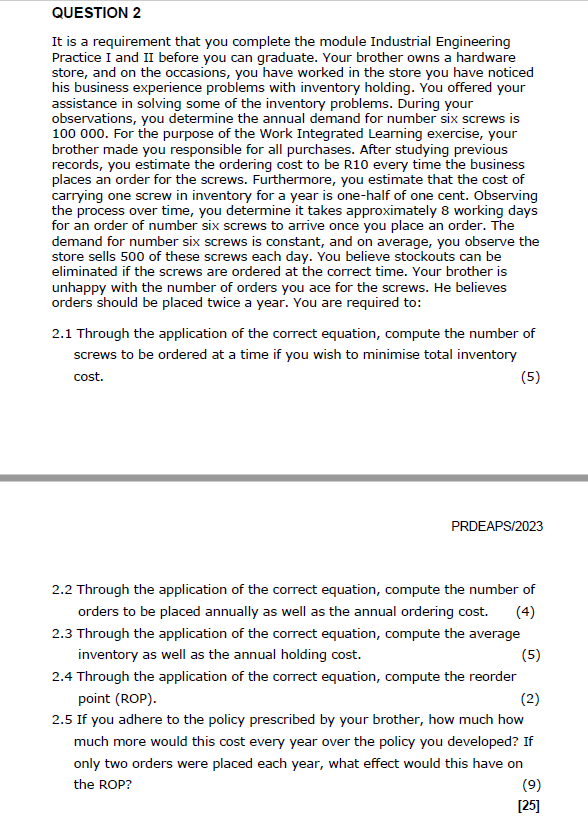 QUESTION 2

It is a requirement that you complete the module Industrial Engineering Practice I and II before you can graduate. Your brother owns a hardware store, and on the occasions, you have worked in the store you have noticed his business experience problems with inventory holding. You offered your assistance in solving some of the inventory problems. During your observations, you determine the annual demand for number six screws is 100 000. For the purpose of the Work Integrated Learning exercise, your brother made you responsible for all purchases. After studying previous records, you estimate the ordering cost to be R10 every time the business places an order for the screws. Furthermore, you estimate that the cost of carrying one screw in inventory for a year is one-half of one cent. Observing the process over time, you determine it takes approximately 8 working days for an order of number six screws to arrive once you place an order. The demand for number six screws is constant, and on average, you observe the store sells 500 of these screws each day. You believe stockouts can be eliminated if the screws are ordered at the correct time. Your brother is unhappy with the number of orders you ace for the screws. He believes orders should be placed twice a year. You are required to:

2.1 Through the application of the correct equation, compute the number of screws to be ordered at a time if you wish to minimise total inventory cost. (5)

PRDEAPS/2023

2.2 Through the application of the correct equation, compute the number of orders to be placed annually as well as the annual ordering cost. (4)
2.3 Through the application of the correct equation, compute the average inventory as well as the annual holding cost. (5)
2.4 Through the application of the correct equation, compute the reorder point (ROP). (2)
2.5 If you adhere to the policy prescribed by your brother, how much how much more would this cost every year over the policy you developed? If only two orders were placed each year, what effect would this have on the ROP? (9)
[25]